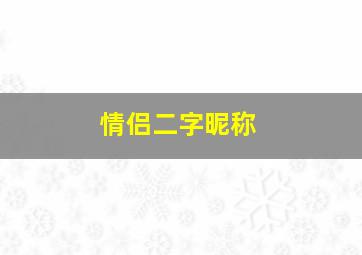 情侣二字昵称